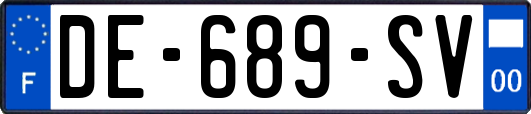 F
DE-689-SV
00